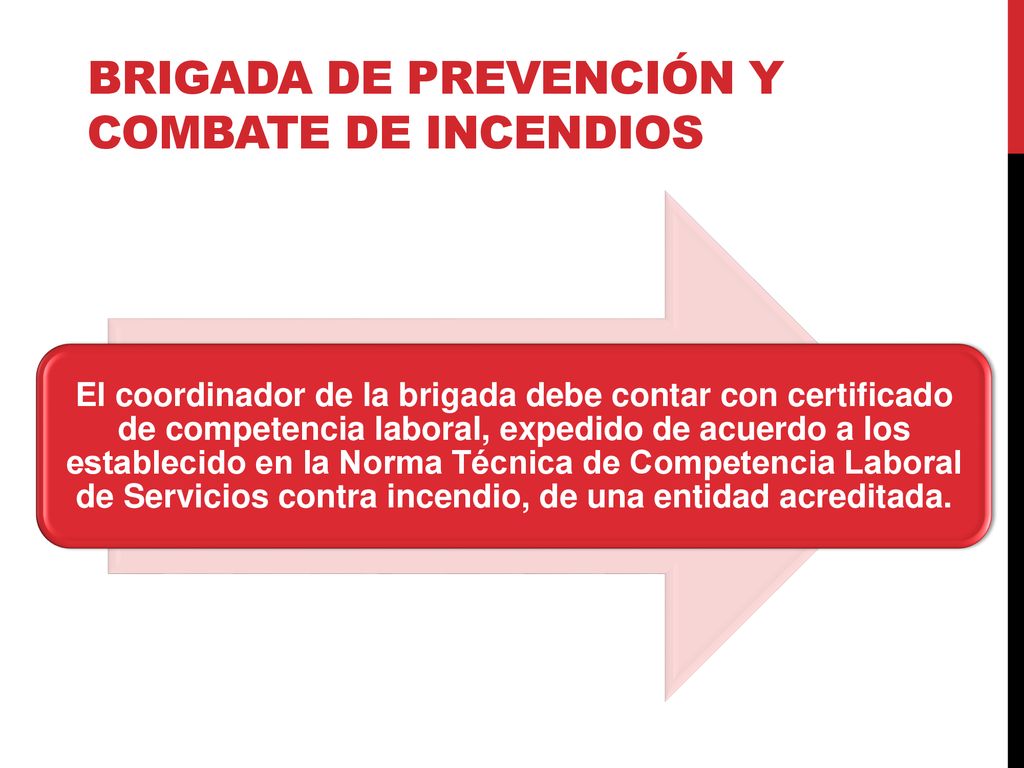 BRIGADA DE PREVENCIÓN Y COMBATE DE INCENDIOS

El coordinador de la brigada debe contar con certificado de competencia laboral, expedido de acuerdo a los establecido en la Norma Técnica de Competencia Laboral de Servicios contra incendio, de una entidad acreditada.